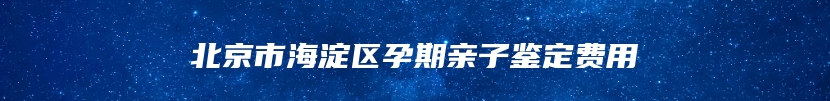 北京市海淀区孕期亲子鉴定费用